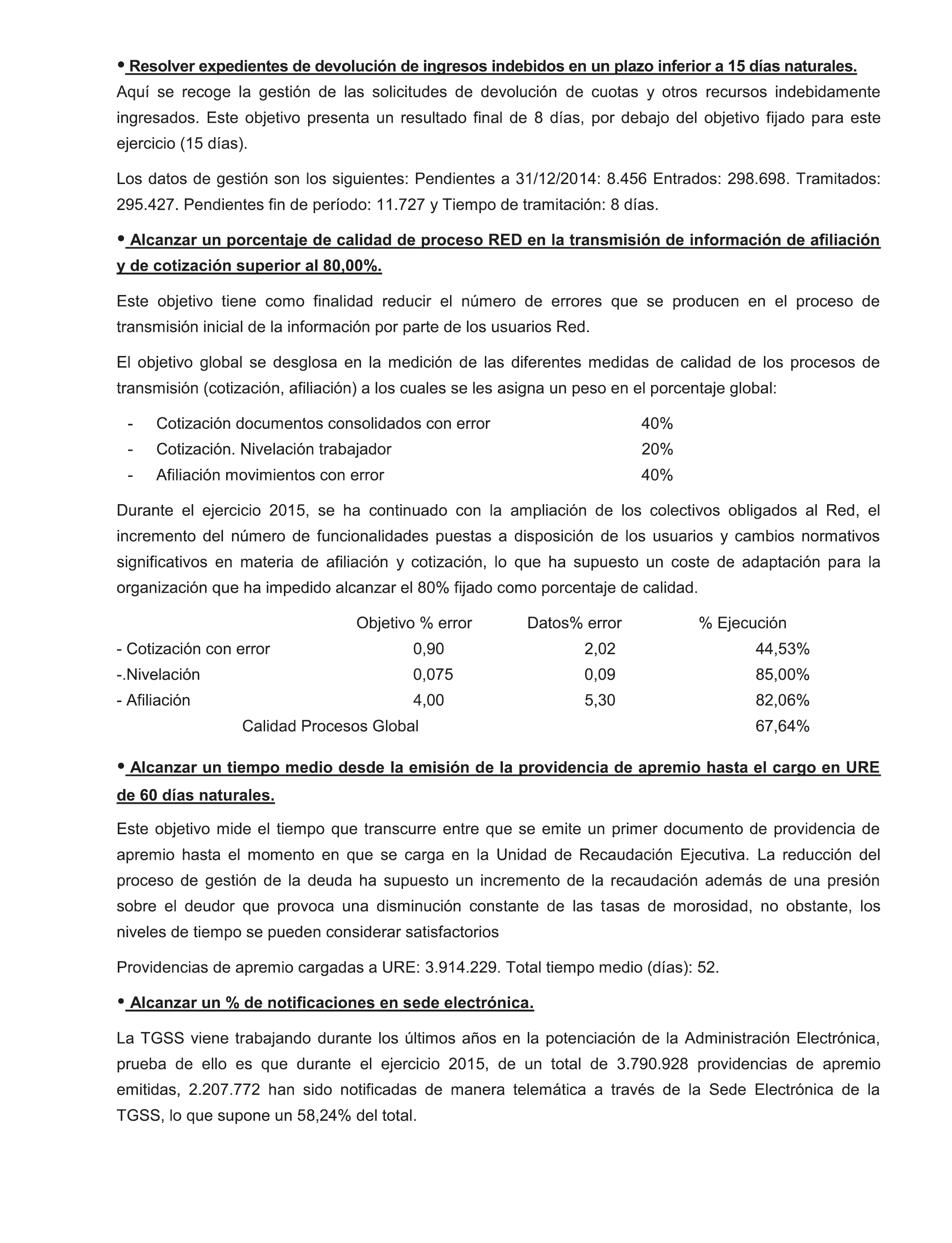 • Resolver expedientes de devolución de ingresos indebidos en un plazo inferior a 15 días naturales.

Aquí se recoge la gestión de las solicitudes de devolución de cuotas y otros recursos indebidamente ingresados. Este objetivo presenta un resultado final de 8 días, por debajo del objetivo fijado para este ejercicio (15 días).

Los datos de gestión son los siguientes: Pendientes a 31/12/2014: 8.456 Entrados: 298.698. Tramitados: 295.427. Pendientes fin de período: 11.727 y Tiempo de tramitación: 8 días.

• Alcanzar un porcentaje de calidad de proceso RED en la transmisión de información de afiliación y de cotización superior al 80,00%.

Este objetivo tiene como finalidad reducir el número de errores que se producen en el proceso de transmisión inicial de la información por parte de los usuarios Red.

El objetivo global se desglosa en la medición de las diferentes medidas de calidad de los procesos de transmisión (cotización, afiliación) a los cuales se les asigna un peso en el porcentaje global:

- Cotización documentos consolidados con error 40%
- Cotización. Nivelación trabajador 20%
- Afiliación movimientos con error 40%

Durante el ejercicio 2015, se ha continuado con la ampliación de los colectivos obligados al Red, el incremento del número de funcionalidades puestas a disposición de los usuarios y cambios normativos significativos en materia de afiliación y cotización, lo que ha supuesto un coste de adaptación para la organización que ha impedido alcanzar el 80% fijado como porcentaje de calidad.

| | Objetivo % error | Datos% error | % Ejecución |
|---|---|---|---|
| - Cotización con error | 0,90 | 2,02 | 44,53% |
| -.Nivelación | 0,075 | 0,09 | 85,00% |
| - Afiliación | 4,00 | 5,30 | 82,06% |
| Calidad Procesos Global | | | 67,64% |

• Alcanzar un tiempo medio desde la emisión de la providencia de apremio hasta el cargo en URE de 60 días naturales.

Este objetivo mide el tiempo que transcurre entre que se emite un primer documento de providencia de apremio hasta el momento en que se carga en la Unidad de Recaudación Ejecutiva. La reducción del proceso de gestión de la deuda ha supuesto un incremento de la recaudación además de una presión sobre el deudor que provoca una disminución constante de las tasas de morosidad, no obstante, los niveles de tiempo se pueden considerar satisfactorios

Providencias de apremio cargadas a URE: 3.914.229. Total tiempo medio (días): 52.

• Alcanzar un % de notificaciones en sede electrónica.

La TGSS viene trabajando durante los últimos años en la potenciación de la Administración Electrónica, prueba de ello es que durante el ejercicio 2015, de un total de 3.790.928 providencias de apremio emitidas, 2.207.772 han sido notificadas de manera telemática a través de la Sede Electrónica de la TGSS, lo que supone un 58,24% del total.